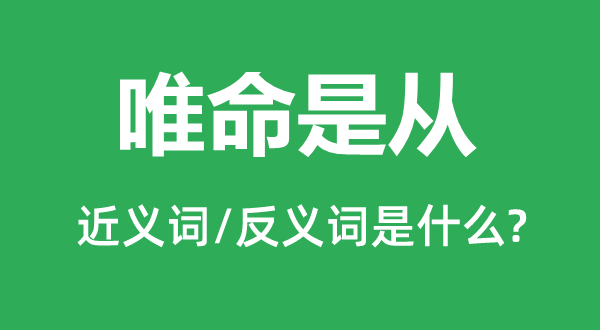 唯命是从

近义词/反义词是什么?